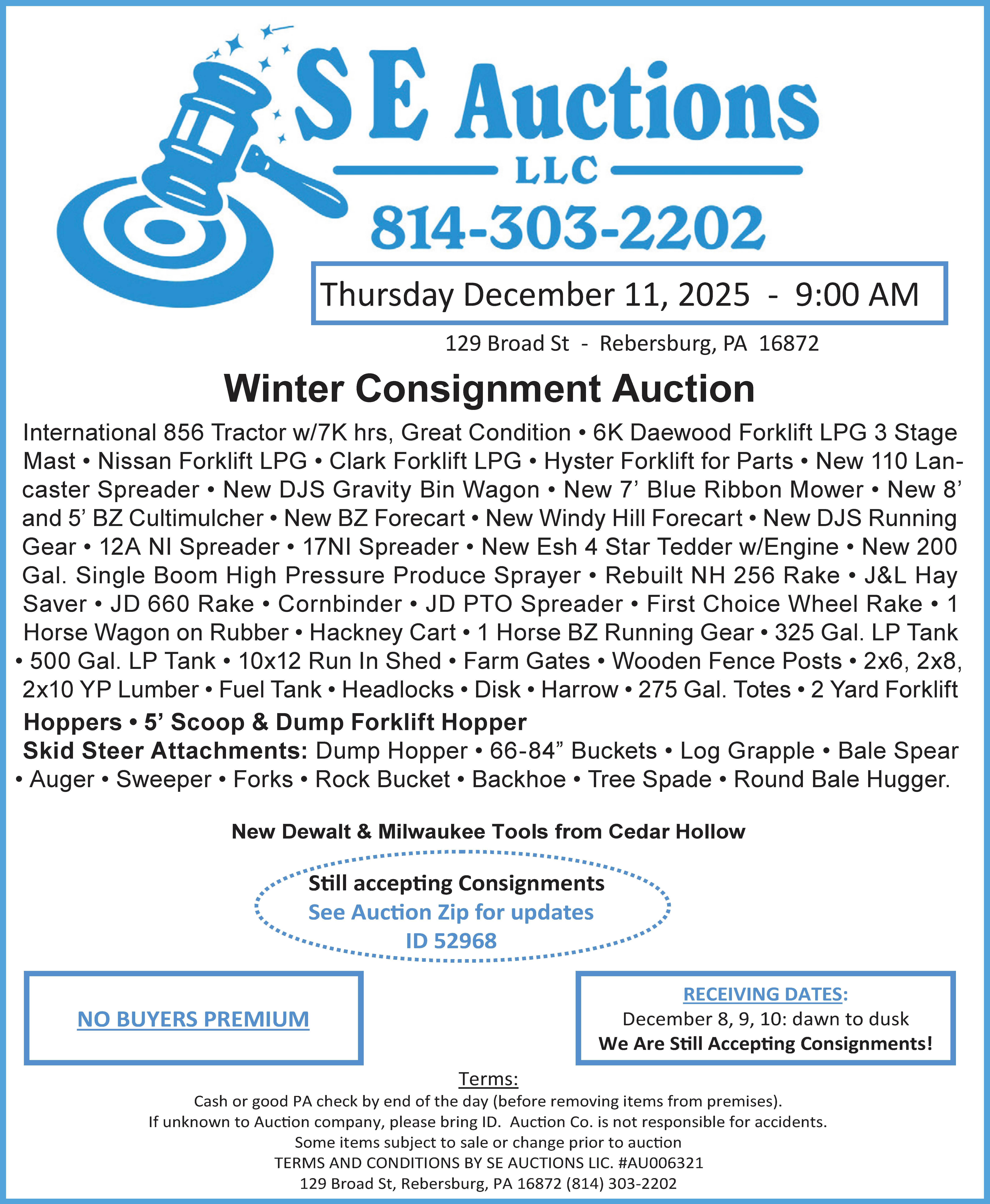 SE Auctions
LLC
814-303-2202

Thursday December 11, 2025 - 9:00 AM

129 Broad St - Rebersburg, PA 16872

Winter Consignment Auction

International 856 Tractor w/7K hrs, Great Condition • 6K Daewood Forklift LPG 3 Stage Mast • Nissan Forklift LPG • Clark Forklift LPG • Hyster Forklift for Parts • New 110 Lancaster Spreader • New DJS Gravity Bin Wagon • New 7' Blue Ribbon Mower • New 8' and 5' BZ Cultimulcher • New BZ Forecart • New Windy Hill Forecart • New DJS Running Gear • 12A NI Spreader • 17NI Spreader • New Esh 4 Star Tedder w/Engine • New 200 Gal. Single Boom High Pressure Produce Sprayer • Rebuilt NH 256 Rake • J&L Hay Saver • JD 660 Rake • Cornbinder • JD PTO Spreader • First Choice Wheel Rake • 1 Horse Wagon on Rubber • Hackney Cart • 1 Horse BZ Running Gear • 325 Gal. LP Tank • 500 Gal. LP Tank • 10x12 Run In Shed • Farm Gates • Wooden Fence Posts • 2x6, 2x8, 2x10 YP Lumber • Fuel Tank • Headlocks • Disk • Harrow • 275 Gal. Totes • 2 Yard Forklift Hoppers • 5' Scoop & Dump Forklift Hopper

Skid Steer Attachments: Dump Hopper • 66-84" Buckets • Log Grapple • Bale Spear • Auger • Sweeper • Forks • Rock Bucket • Backhoe • Tree Spade • Round Bale Hugger.

New Dewalt & Milwaukee Tools from Cedar Hollow

Still accepting Consignments
See Auction Zip for updates
ID 52968

NO BUYERS PREMIUM

RECEIVING DATES:
December 8, 9, 10: dawn to dusk
We Are Still Accepting Consignments!

Terms:
Cash or good PA check by end of the day (before removing items from premises).
If unknown to Auction company, please bring ID. Auction Co. is not responsible for accidents.
Some items subject to sale or change prior to auction
TERMS AND CONDITIONS BY SE AUCTIONS LIC. #AU006321
129 Broad St, Rebersburg, PA 16872 (814) 303-2202